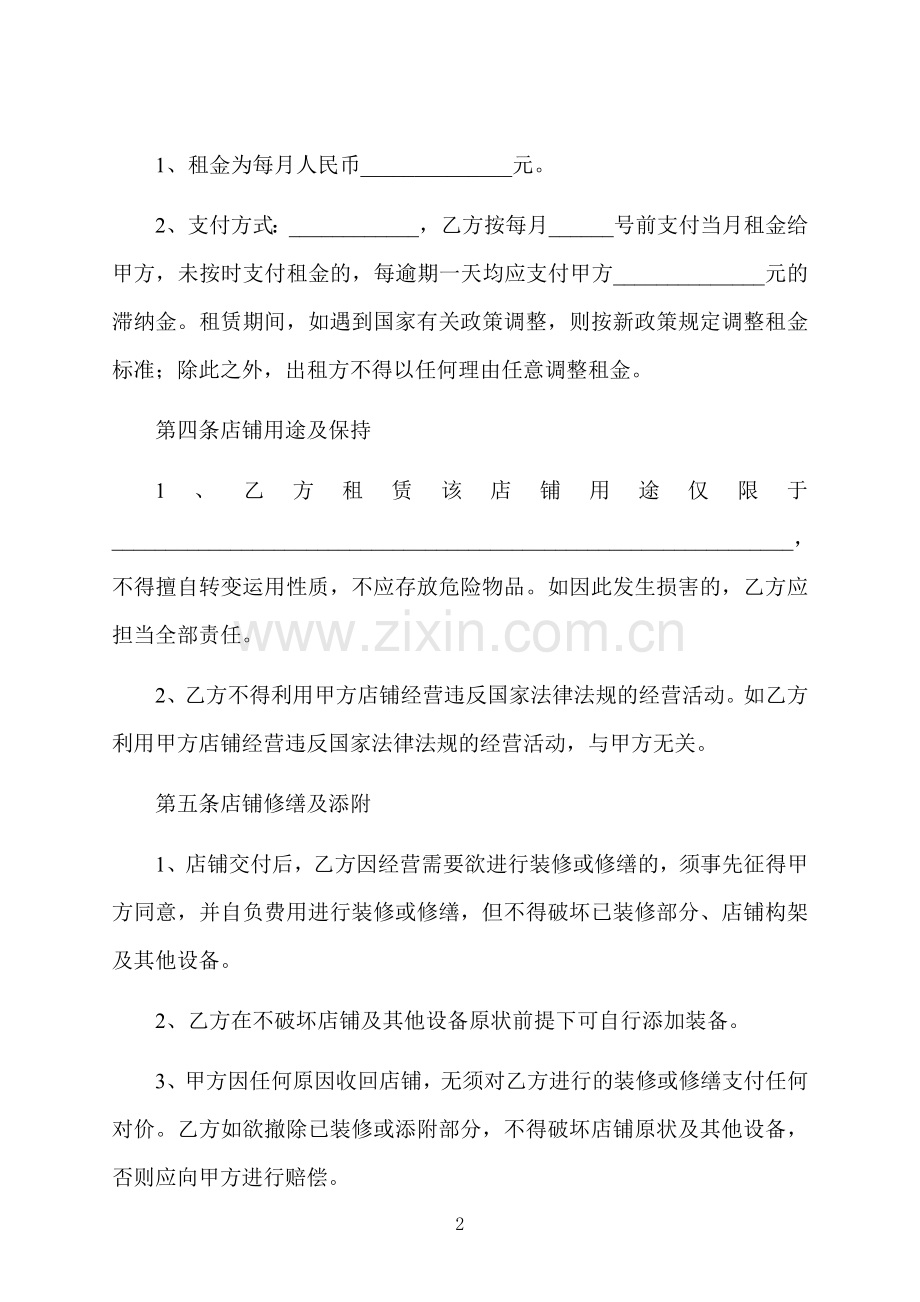 1、租金为每月人民币____元。

2、支付方式：____，乙方按每月____号前支付当月租金给甲方，未按时支付租金的，每逾期一天均应支付甲方____元的滞纳金。租赁期间，如遇到国家有关政策调整，则按新政策规定调整租金标准；除此之外，出租方不得以任何理由任意调整租金。

第四条店铺用途及保持

1、乙方租赁该店铺用途仅限于____，不得擅自转变运用性质，不应存放危险物品。如因此发生损害的，乙方应担当全部责任。

2、乙方不得利用甲方店铺经营违反国家法律法规的经营活动。如乙方利用甲方店铺经营违反国家法律法规的经营活动，与甲方无关。

第五条店铺修缮及添附

1、店铺交付后，乙方因经营需要欲进行装修或修缮的，须事先征得甲方同意，并自负费用进行装修或修缮，但不得破坏已装修部分、店铺构架及其他设备。

2、乙方在不破坏店铺及其他设备原状前提下可自行添加装备。

3、甲方因任何原因收回店铺，无须对乙方进行的装修或修缮支付任何对价。乙方如欲撤除已装修或添附部分，不得破坏店铺原状及其他设备，否则应向甲方进行赔偿。

2

www.zixin.com.cn